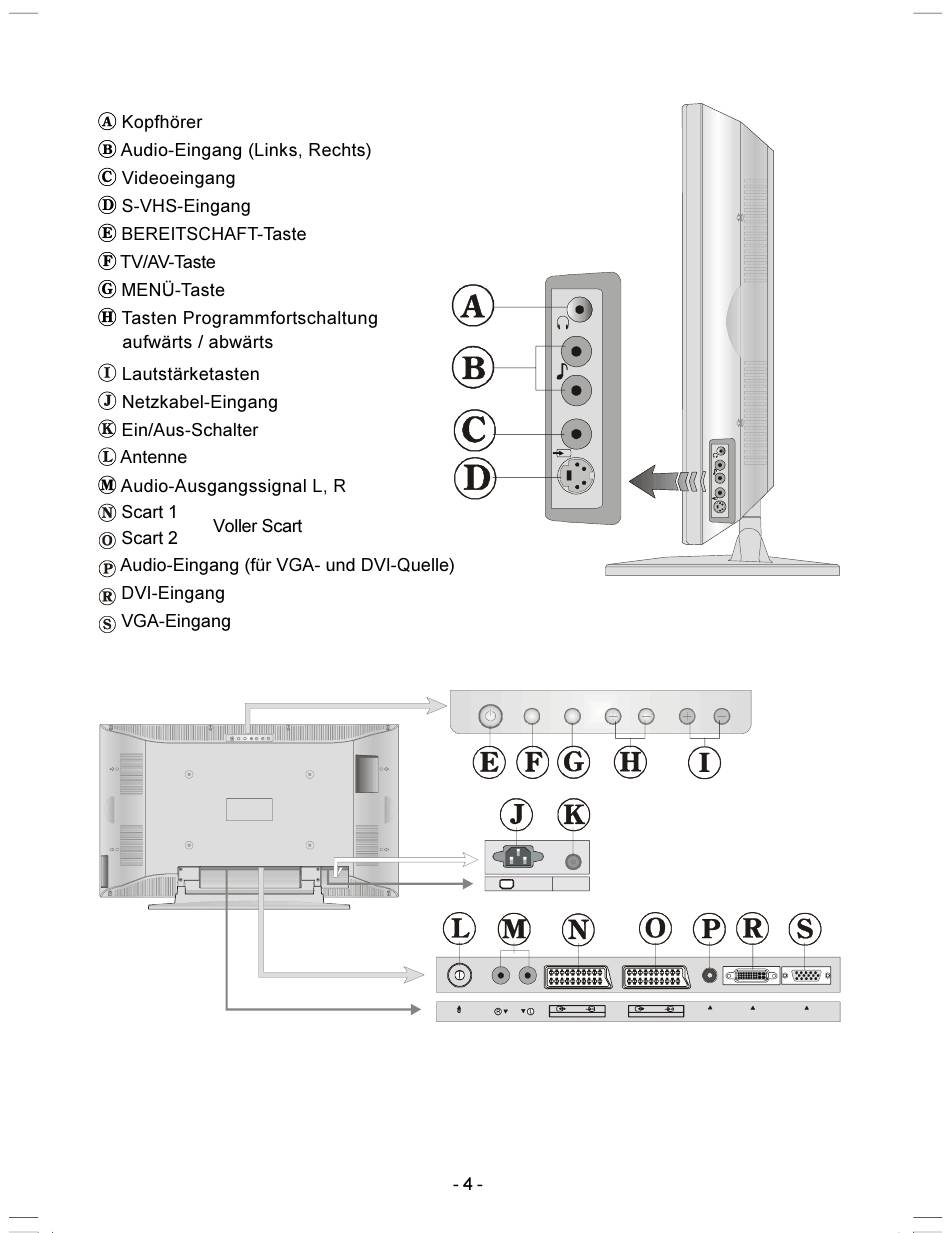 Ⓐ Kopfhörer
Ⓑ Audio-Eingang (Links, Rechts)
Ⓒ Videoeingang
Ⓓ S-VHS-Eingang
Ⓔ BEREITSCHAFT-Taste
Ⓕ TV/AV-Taste
Ⓖ MENÜ-Taste
Ⓗ Tasten Programmfortschaltung aufwärts / abwärts
Ⓘ Lautstärketasten
Ⓙ Netzkabel-Eingang
Ⓚ Ein/Aus-Schalter
Ⓛ Antenne
Ⓜ Audio-Ausgangssignal L, R
Ⓝ Scart 1
Ⓞ Scart 2
Voller Scart
Ⓟ Audio-Eingang (für VGA- und DVI-Quelle)
Ⓡ DVI-Eingang
Ⓢ VGA-Eingang

A
B
C
D

E F G H I

J K

L M N O P R S

- 4 -